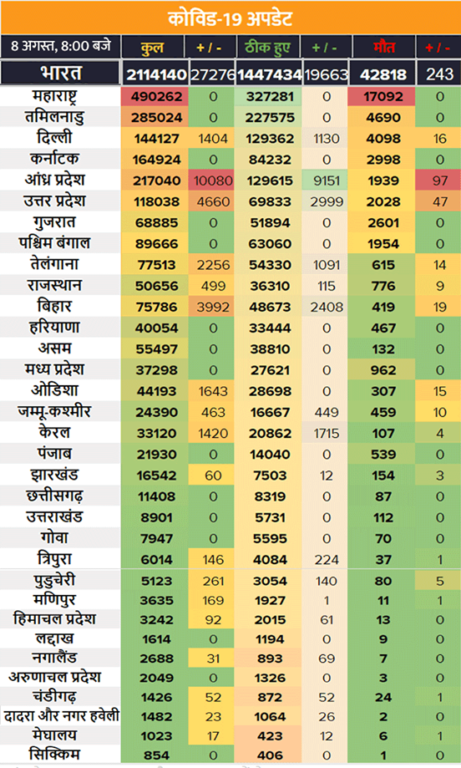 कोविड-19 अपडेट

| 8 अगस्त, 8:00 बजे | कुल | + / - | ठीक हुए | + / - | मौत | + / - |
|---|---|---|---|---|---|---|
| भारत | 2114140 | 27276 | 1447434 | 19663 | 42818 | 243 |
| महाराष्ट्र | 490262 | 0 | 327281 | 0 | 17092 | 0 |
| तमिलनाडु | 285024 | 0 | 227575 | 0 | 4690 | 0 |
| दिल्ली | 144127 | 1404 | 129362 | 1130 | 4098 | 16 |
| कर्नाटक | 164924 | 0 | 84232 | 0 | 2998 | 0 |
| आंध्र प्रदेश | 217040 | 10080 | 129615 | 9151 | 1939 | 97 |
| उत्तर प्रदेश | 118038 | 4660 | 69833 | 2999 | 2028 | 47 |
| गुजरात | 68885 | 0 | 51894 | 0 | 2601 | 0 |
| पश्चिम बंगाल | 89666 | 0 | 63060 | 0 | 1954 | 0 |
| तेलंगाना | 77513 | 2256 | 54330 | 1091 | 615 | 14 |
| राजस्थान | 50656 | 499 | 36310 | 115 | 776 | 9 |
| बिहार | 75786 | 3992 | 48673 | 2408 | 419 | 19 |
| हरियाणा | 40054 | 0 | 33444 | 0 | 467 | 0 |
| असम | 55497 | 0 | 38810 | 0 | 132 | 0 |
| मध्य प्रदेश | 37298 | 0 | 27621 | 0 | 962 | 0 |
| ओडिशा | 44193 | 1643 | 28698 | 0 | 307 | 15 |
| जम्मू-कश्मीर | 24390 | 463 | 16667 | 449 | 459 | 10 |
| केरल | 33120 | 1420 | 20862 | 1715 | 107 | 4 |
| पंजाब | 21930 | 0 | 14040 | 0 | 539 | 0 |
| झारखंड | 16542 | 60 | 7503 | 12 | 154 | 3 |
| छत्तीसगढ़ | 11408 | 0 | 8319 | 0 | 87 | 0 |
| उत्तराखंड | 8901 | 0 | 5731 | 0 | 112 | 0 |
| गोवा | 7947 | 0 | 5595 | 0 | 70 | 0 |
| त्रिपुरा | 6014 | 146 | 4084 | 224 | 37 | 1 |
| पुडुचेरी | 5123 | 261 | 3054 | 140 | 80 | 5 |
| मणिपुर | 3635 | 169 | 1927 | 1 | 11 | 1 |
| हिमाचल प्रदेश | 3242 | 92 | 2015 | 61 | 13 | 0 |
| लद्दाख | 1614 | 0 | 1194 | 0 | 9 | 0 |
| नगालैंड | 2688 | 31 | 893 | 69 | 7 | 0 |
| अरुणाचल प्रदेश | 2049 | 0 | 1326 | 0 | 3 | 0 |
| चंडीगढ़ | 1426 | 52 | 872 | 52 | 24 | 1 |
| दादरा और नगर हवेली | 1482 | 23 | 1064 | 26 | 2 | 0 |
| मेघालय | 1023 | 17 | 423 | 12 | 6 | 1 |
| सिक्किम | 854 | 0 | 406 | 0 | 1 | 0 |